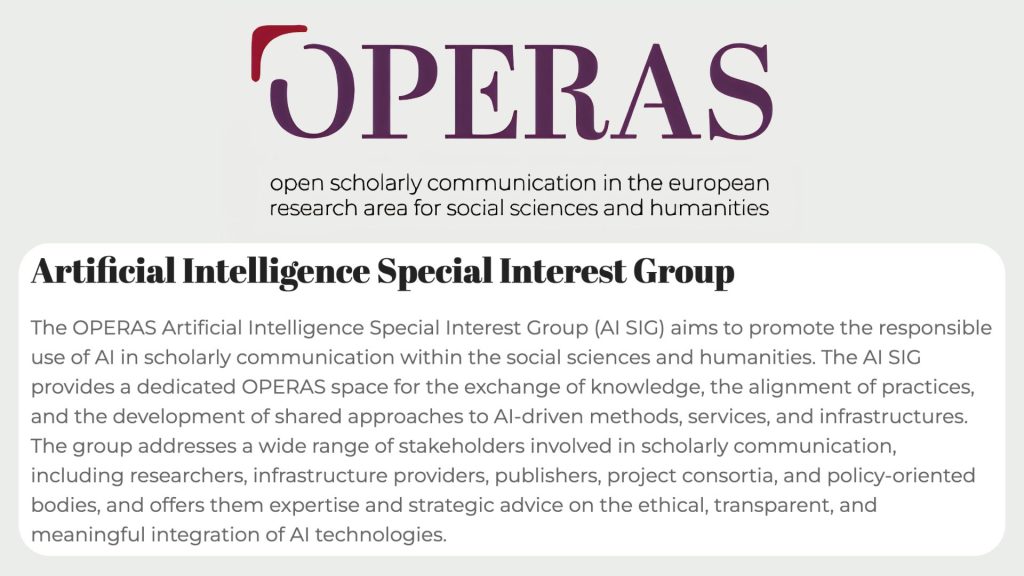 OPERAS

open scholarly communication in the european research area for social sciences and humanities

Artificial Intelligence Special Interest Group

The OPERAS Artificial Intelligence Special Interest Group (AI SIG) aims to promote the responsible use of AI in scholarly communication within the social sciences and humanities. The AI SIG provides a dedicated OPERAS space for the exchange of knowledge, the alignment of practices, and the development of shared approaches to AI-driven methods, services, and infrastructures. The group addresses a wide range of stakeholders involved in scholarly communication, including researchers, infrastructure providers, publishers, project consortia, and policy-oriented bodies, and offers them expertise and strategic advice on the ethical, transparent, and meaningful integration of AI technologies.